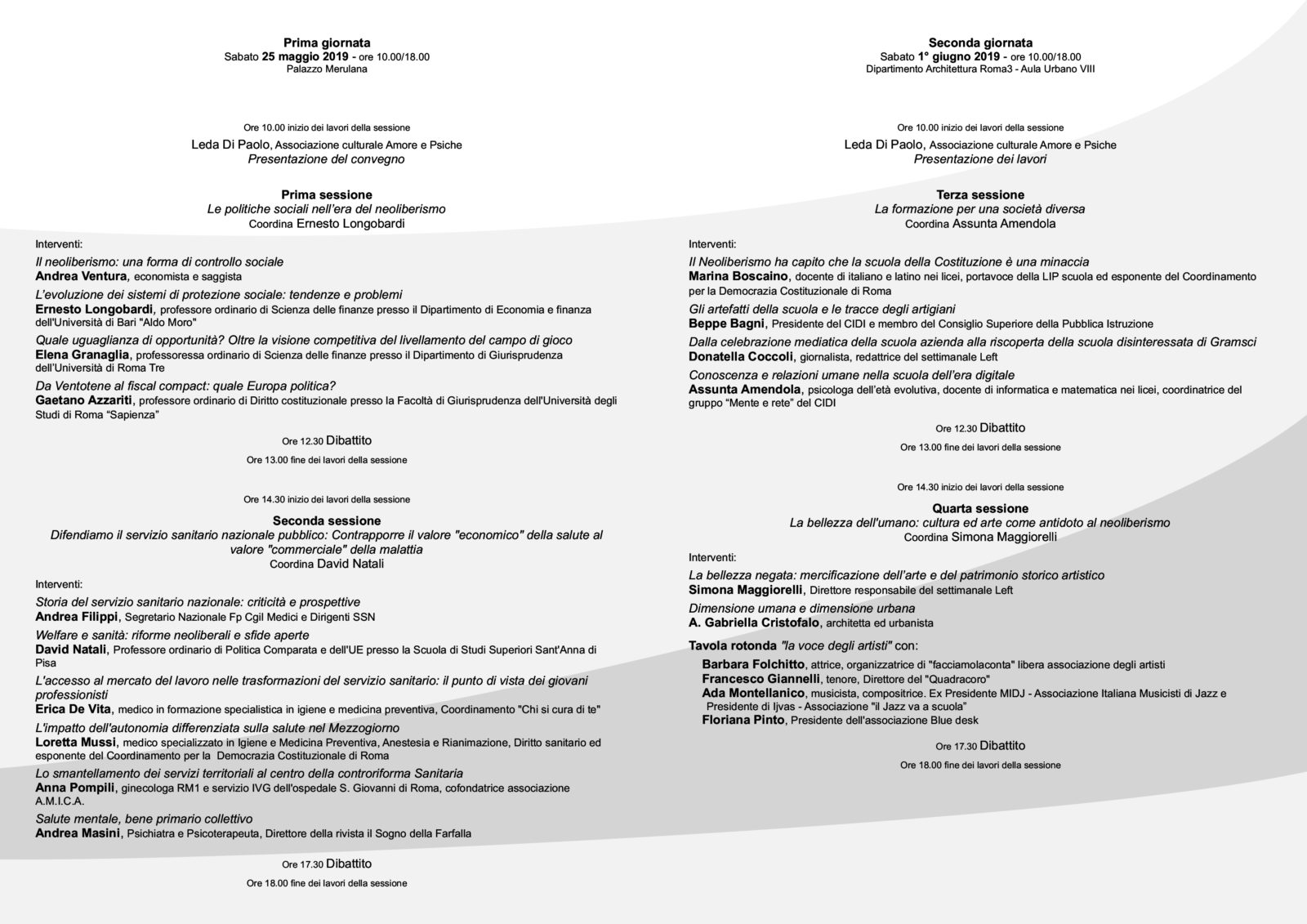 Prima giornata
Sabato 25 maggio 2019 - ore 10.00/18.00
Palazzo Merulana

Ore 10.00 inizio dei lavori della sessione

Leda Di Paolo, Associazione culturale Amore e Psiche
Presentazione del convegno

Prima sessione
Le politiche sociali nell'era del neoliberismo
Coordina Ernesto Longobardi

Interventi:

Il neoliberismo: una forma di controllo sociale
Andrea Ventura, economista e saggista

L'evoluzione dei sistemi di protezione sociale: tendenze e problemi
Ernesto Longobardi, professore ordinario di Scienza delle finanze presso il Dipartimento di Economia e finanza dell'Università di Bari "Aldo Moro"

Quale uguaglianza di opportunità? Oltre la visione competitiva del livellamento del campo di gioco
Elena Granaglia, professoressa ordinario di Scienza delle finanze presso il Dipartimento di Giurisprudenza dell'Università di Roma Tre

Da Ventotene al fiscal compact: quale Europa politica?
Gaetano Azzariti, professore ordinario di Diritto costituzionale presso la Facoltà di Giurisprudenza dell'Università degli Studi di Roma "Sapienza"

Ore 12.30 Dibattito

Ore 13.00 fine dei lavori della sessione

Ore 14.30 inizio dei lavori della sessione

Seconda sessione
Difendiamo il servizio sanitario nazionale pubblico: Contrapporre il valore "economico" della salute al valore "commerciale" della malattia
Coordina David Natali

Interventi:

Storia del servizio sanitario nazionale: criticità e prospettive
Andrea Filippi, Segretario Nazionale Fp Cgil Medici e Dirigenti SSN

Welfare e sanità: riforme neoliberali e sfide aperte
David Natali, Professore ordinario di Politica Comparata e dell'UE presso la Scuola di Studi Superiori Sant'Anna di Pisa

L'accesso al mercato del lavoro nelle trasformazioni del servizio sanitario: il punto di vista dei giovani professionisti
Erica De Vita, medico in formazione specialistica in igiene e medicina preventiva, Coordinamento "Chi si cura di te"

L'impatto dell'autonomia differenziata sulla salute nel Mezzogiorno
Loretta Mussi, medico specializzato in Igiene e Medicina Preventiva, Anestesia e Rianimazione, Diritto sanitario ed esponente del Coordinamento per la Democrazia Costituzionale di Roma

Lo smantellamento dei servizi territoriali al centro della controriforma Sanitaria
Anna Pompili, ginecologa RM1 e servizio IVG dell'ospedale S. Giovanni di Roma, cofondatrice associazione A.M.I.C.A.

Salute mentale, bene primario collettivo
Andrea Masini, Psichiatra e Psicoterapeuta, Direttore della rivista il Sogno della Farfalla

Ore 17.30 Dibattito

Ore 18.00 fine dei lavori della sessione

Seconda giornata
Sabato 1° giugno 2019 - ore 10.00/18.00
Dipartimento Architettura Roma3 - Aula Urbano VIII

Ore 10.00 inizio dei lavori della sessione

Leda Di Paolo, Associazione culturale Amore e Psiche
Presentazione dei lavori

Terza sessione
La formazione per una società diversa
Coordina Assunta Amendola

Interventi:

Il Neoliberismo ha capito che la scuola della Costituzione è una minaccia
Marina Boscaino, docente di italiano e latino nei licei, portavoce della LIP scuola ed esponente del Coordinamento per la Democrazia Costituzionale di Roma

Gli artefatti della scuola e le tracce degli artigiani
Beppe Bagni, Presidente del CIDI e membro del Consiglio Superiore della Pubblica Istruzione

Dalla celebrazione mediatica della scuola azienda alla riscoperta della scuola disinteressata di Gramsci
Donatella Coccoli, giornalista, redattrice del settimanale Left

Conoscenza e relazioni umane nella scuola dell'era digitale
Assunta Amendola, psicologa dell'età evolutiva, docente di informatica e matematica nei licei, coordinatrice del gruppo "Mente e rete" del CIDI

Ore 12.30 Dibattito

Ore 13.00 fine dei lavori della sessione

Ore 14.30 inizio dei lavori della sessione

Quarta sessione
La bellezza dell'umano: cultura ed arte come antidoto al neoliberismo
Coordina Simona Maggiorelli

Interventi:

La bellezza negata: mercificazione dell'arte e del patrimonio storico artistico
Simona Maggiorelli, Direttore responsabile del settimanale Left

Dimensione umana e dimensione urbana
A. Gabriella Cristofalo, architetta ed urbanista

Tavola rotonda "la voce degli artisti" con:

Barbara Folchitto, attrice, organizzatrice di "facciamolaconta" libera associazione degli artisti
Francesco Giannelli, tenore, Direttore del "Quadracoro"
Ada Montellanico, musicista, compositrice. Ex Presidente MIDJ - Associazione Italiana Musicisti di Jazz e Presidente di Ijvas - Associazione "il Jazz va a scuola"
Floriana Pinto, Presidente dell'associazione Blue desk

Ore 17.30 Dibattito

Ore 18.00 fine dei lavori della sessione